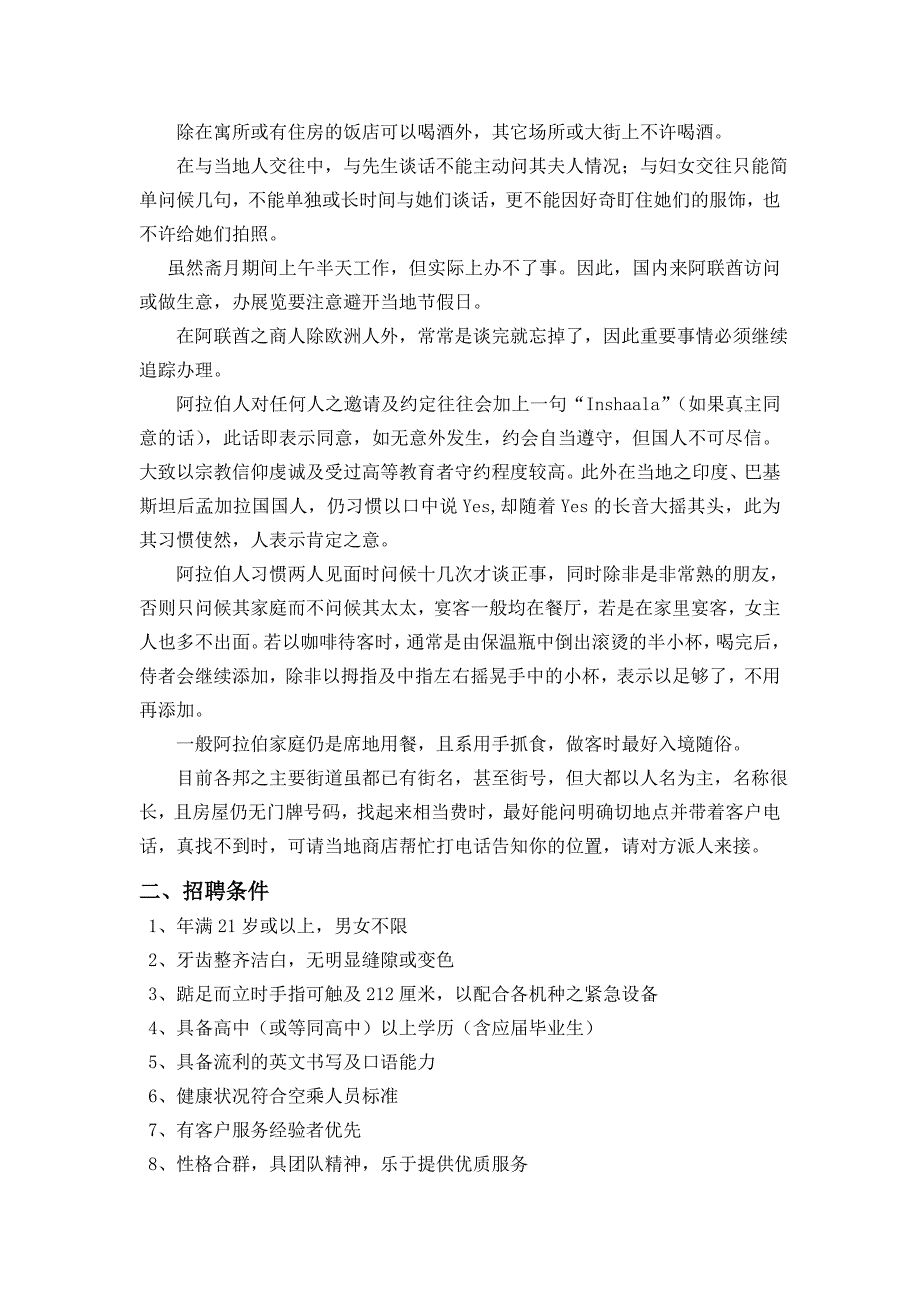 除在寓所或有住房的饭店可以喝酒外，其它场所或大街上不许喝酒。

在与当地人交往中，与先生谈话不能主动问其夫人情况；与妇女交往只能简单问候几句，不能单独或长时间与她们谈话，更不能因好奇盯住她们的服饰，也不许给她们拍照。

虽然斋月期间上午半天工作，但实际上办不了事。因此，国内来阿联酋访问或做生意，办展览要注意避开当地节假日。

在阿联酋之商人除欧洲人外，常常是谈完就忘掉了，因此重要事情必须继续追踪办理。

阿拉伯人对任何人之邀请及约定往往会加上一句“Inshaala”（如果真主同意的话），此话即表示同意，如无意外发生，约会自当遵守，但国人不可尽信。大致以宗教信仰虔诚及受过高等教育者守约程度较高。此外在当地之印度、巴基斯坦后孟加拉国国人，仍习惯以口中说 Yes,却随着 Yes 的长音大摇其头，此为其习惯使然，人表示肯定之意。

阿拉伯人习惯两人见面时问候十几次才谈正事，同时除非是非常熟的朋友，否则只问候其家庭而不问候其太太，宴客一般均在餐厅，若是在家里宴客，女主人也多不出面。若以咖啡待客时，通常是由保温瓶中倒出滚烫的半小杯，喝完后，侍者会继续添加，除非以拇指及中指左右摇晃手中的小杯，表示以足够了，不用再添加。

一般阿拉伯家庭仍是席地用餐，且系用手抓食，做客时最好入境随俗。

目前各邦之主要街道虽都已有街名，甚至街号，但大都以人名为主，名称很长，且房屋仍无门牌号码，找起来相当费时，最好能问明确切地点并带着客户电话，真找不到时，可请当地商店帮忙打电话告知你的位置，请对方派人来接。

二、招聘条件

1、年满 21 岁或以上，男女不限
2、牙齿整齐洁白，无明显缝隙或变色
3、踮足而立时手指可触及 212 厘米，以配合各机种之紧急设备
4、具备高中（或等同高中）以上学历（含应届毕业生）
5、具备流利的英文书写及口语能力
6、健康状况符合空乘人员标准
7、有客户服务经验者优先
8、性格合群，具团队精神，乐于提供优质服务